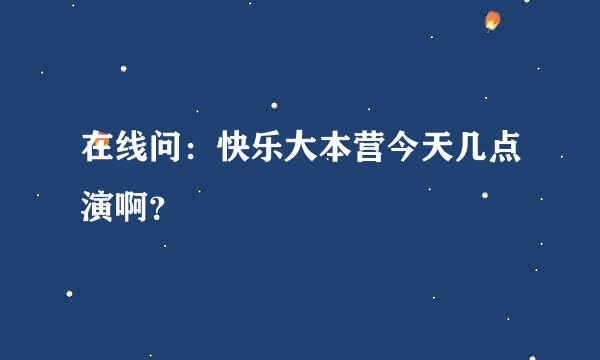 在线问：快乐大本营今天几点演啊？